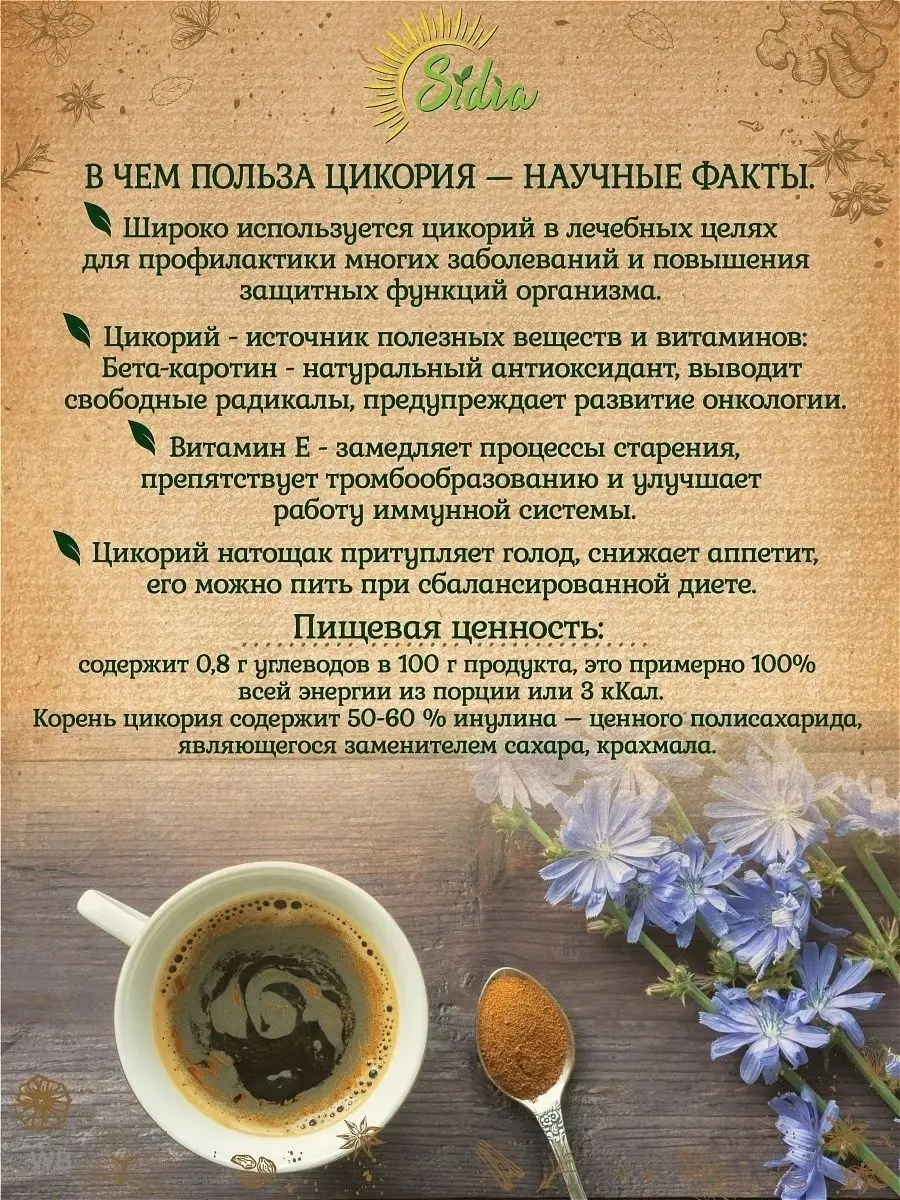 Sidia

В ЧЕМ ПОЛЬЗА ЦИКОРИЯ — НАУЧНЫЕ ФАКТЫ.

Широко используется цикорий в лечебных целях для профилактики многих заболеваний и повышения защитных функций организма.

Цикорий - источник полезных веществ и витаминов: Бета-каротин - натуральный антиоксидант, выводит свободные радикалы, предупреждает развитие онкологии.

Витамин Е - замедляет процессы старения, препятствует тромбообразованию и улучшает работу иммунной системы.

Цикорий натощак притупляет голод, снижает аппетит, его можно пить при сбалансированной диете.

Пищевая ценность:

содержит 0,8 г углеводов в 100 г продукта, это примерно 100% всей энергии из порции или 3 кКал.
Корень цикория содержит 50-60 % инулина — ценного полисахарида, являющегося заменителем сахара, крахмала.